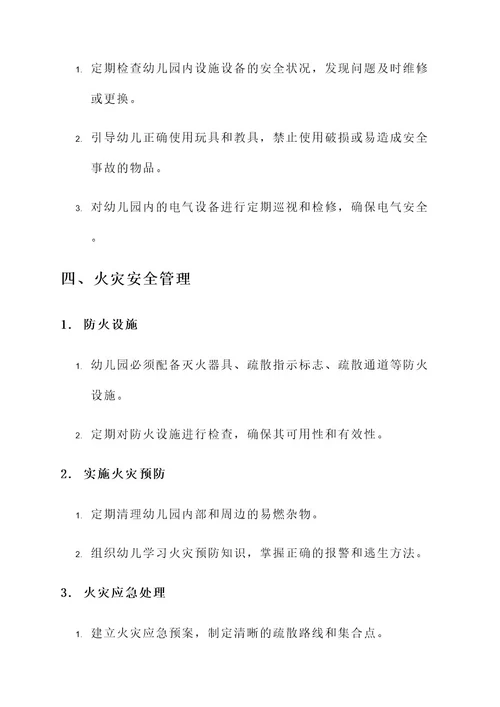 1. 定期检查幼儿园内设施设备的安全状况，发现问题及时维修或更换。

2. 引导幼儿正确使用玩具和教具，禁止使用破损或易造成安全事故的物品。

3. 对幼儿园内的电气设备进行定期巡视和检修，确保电气安全。

四、火灾安全管理

1. 防火设施

1. 幼儿园必须配备灭火器具、疏散指示标志、疏散通道等防火设施。

2. 定期对防火设施进行检查，确保其可用性和有效性。

2. 实施火灾预防

1. 定期清理幼儿园内部和周边的易燃杂物。

2. 组织幼儿学习火灾预防知识，掌握正确的报警和逃生方法。

3. 火灾应急处理

1. 建立火灾应急预案，制定清晰的疏散路线和集合点。